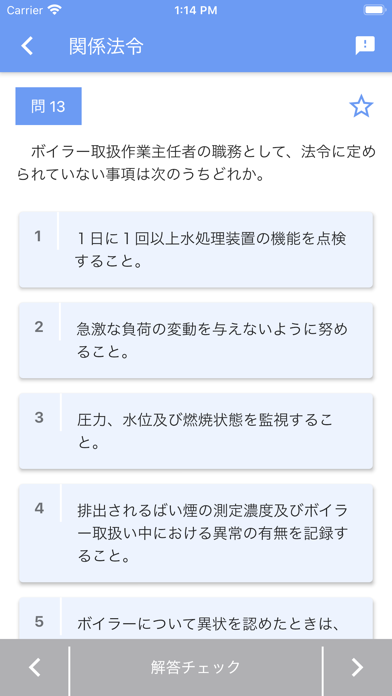 Carrier 1:14 PM

関係法令

問 13

ボイラー取扱作業主任者の職務として、法令に定められていない事項は次のうちどれか。

1 1日に1回以上水処理装置の機能を点検すること。

2 急激な負荷の変動を与えないように努めること。

3 圧力、水位及び燃焼状態を監視すること。

4 排出されるばい煙の測定濃度及びボイラー取扱い中における異常の有無を記録すること。

5 ボイラーについて異状を認めたときは、

解答チェック